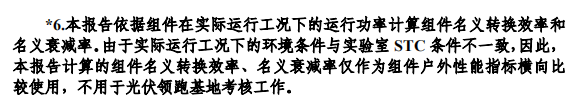 *6.本报告依据组件在实际运行工况下的运行功率计算组件名义转换效率和名义衰减率。由于实际运行工况下的环境条件与实验室 STC 条件不一致，因此，本报告计算的组件名义转换效率、名义衰减率仅作为组件户外性能指标横向比较使用，不用于光伏领跑基地考核工作。